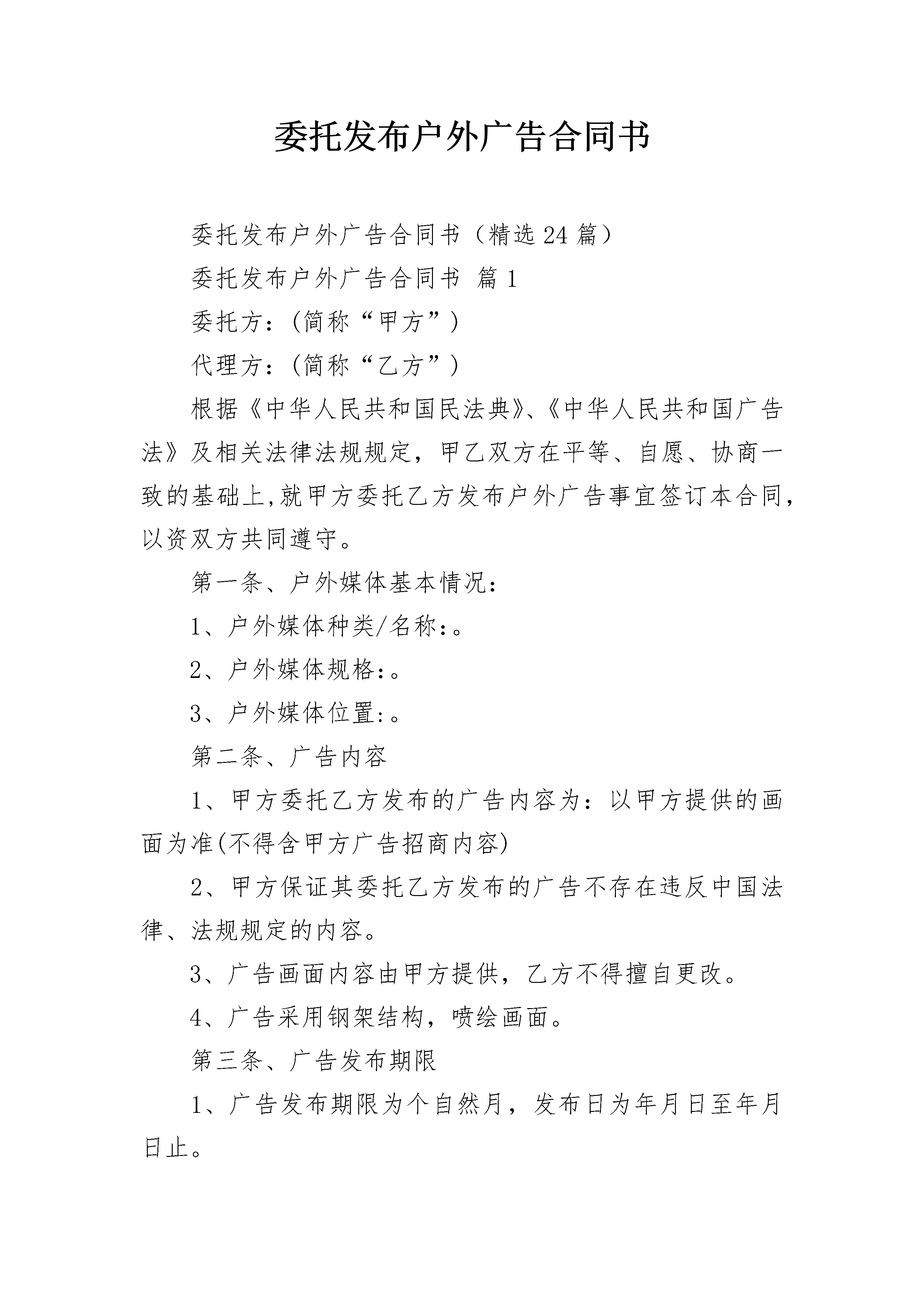 委托发布户外广告合同书

委托发布户外广告合同书（精选24篇）

委托发布户外广告合同书 篇1

委托方：(简称“甲方”)

代理方：(简称“乙方”)

根据《中华人民共和国民法典》、《中华人民共和国广告法》及相关法律法规规定，甲乙双方在平等、自愿、协商一致的基础上,就甲方委托乙方发布户外广告事宜签订本合同，以资双方共同遵守。

第一条、户外媒体基本情况：

1、户外媒体种类/名称：。

2、户外媒体规格：。

3、户外媒体位置：。

第二条、广告内容

1、甲方委托乙方发布的广告内容为：以甲方提供的画面为准(不得含甲方广告招商内容)

2、甲方保证其委托乙方发布的广告不存在违反中国法律、法规规定的内容。

3、广告画面内容由甲方提供，乙方不得擅自更改。

4、广告采用钢架结构，喷绘画面。

第三条、广告发布期限

1、广告发布期限为个自然月，发布日为年月日至年月日止。